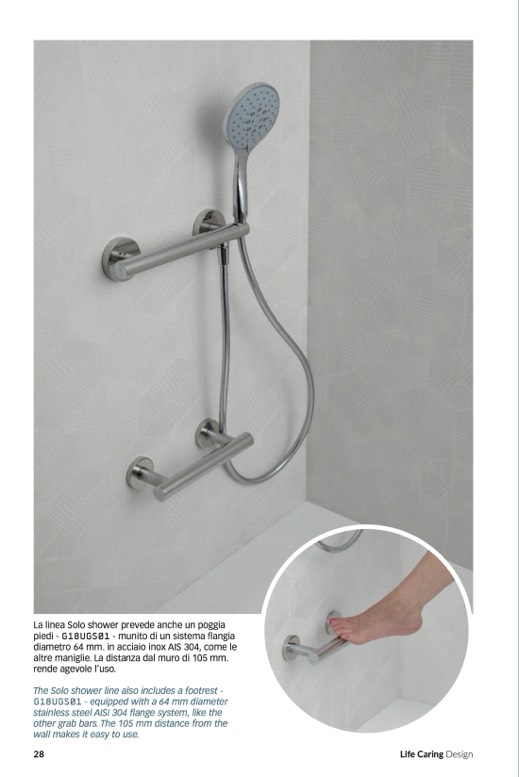 La linea Solo shower prevede anche un poggia piedi - G18UGS01 - munito di un sistema flangia diametro 64 mm. in acciaio inox AIS 304, come le altre maniglie. La distanza dal muro di 105 mm. rende agevole l'uso.

The Solo shower line also includes a footrest - G18UGS01 - equipped with a 64 mm diameter stainless steel AISI 304 flange system, like the other grab bars. The 105 mm distance from the wall makes it easy to use.

28

Life Caring Design